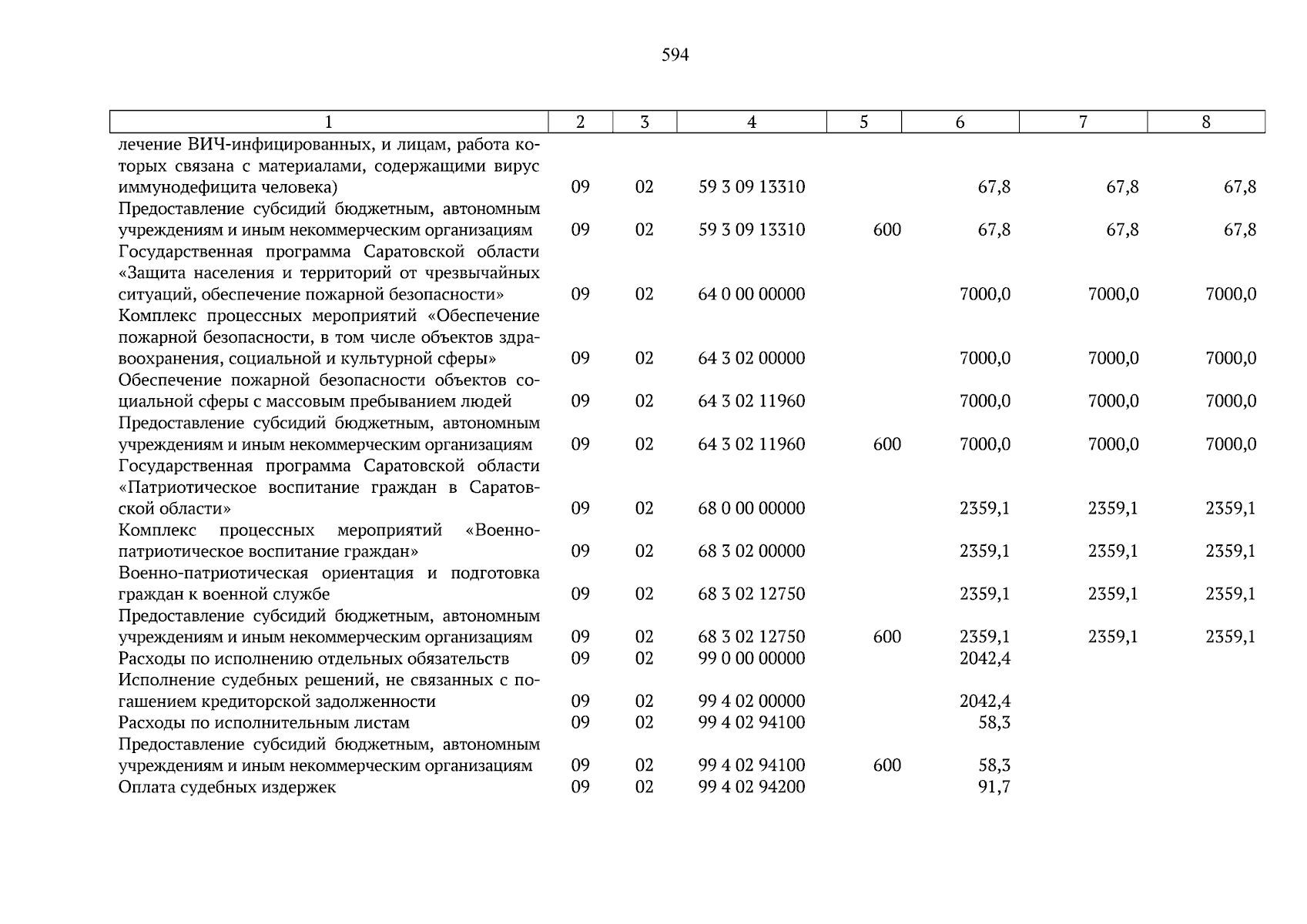 594

| 1 | 2 | 3 | 4 | 5 | 6 | 7 | 8 |
|---|---|---|---|---|---|---|---|
| лечение ВИЧ-инфицированных, и лицам, работа которых связана с материалами, содержащими вирус иммунодефицита человека) | 09 | 02 | 59 3 09 13310 | | 67,8 | 67,8 | 67,8 |
| Предоставление субсидий бюджетным, автономным учреждениям и иным некоммерческим организациям | 09 | 02 | 59 3 09 13310 | 600 | 67,8 | 67,8 | 67,8 |
| Государственная программа Саратовской области «Защита населения и территорий от чрезвычайных ситуаций, обеспечение пожарной безопасности» | 09 | 02 | 64 0 00 00000 | | 7000,0 | 7000,0 | 7000,0 |
| Комплекс процессных мероприятий «Обеспечение пожарной безопасности, в том числе объектов здравоохранения, социальной и культурной сферы» | 09 | 02 | 64 3 02 00000 | | 7000,0 | 7000,0 | 7000,0 |
| Обеспечение пожарной безопасности объектов социальной сферы с массовым пребыванием людей | 09 | 02 | 64 3 02 11960 | | 7000,0 | 7000,0 | 7000,0 |
| Предоставление субсидий бюджетным, автономным учреждениям и иным некоммерческим организациям | 09 | 02 | 64 3 02 11960 | 600 | 7000,0 | 7000,0 | 7000,0 |
| Государственная программа Саратовской области «Патриотическое воспитание граждан в Саратовской области» | 09 | 02 | 68 0 00 00000 | | 2359,1 | 2359,1 | 2359,1 |
| Комплекс процессных мероприятий «Военно-патриотическое воспитание граждан» | 09 | 02 | 68 3 02 00000 | | 2359,1 | 2359,1 | 2359,1 |
| Военно-патриотическая ориентация и подготовка граждан к военной службе | 09 | 02 | 68 3 02 12750 | | 2359,1 | 2359,1 | 2359,1 |
| Предоставление субсидий бюджетным, автономным учреждениям и иным некоммерческим организациям | 09 | 02 | 68 3 02 12750 | 600 | 2359,1 | 2359,1 | 2359,1 |
| Расходы по исполнению отдельных обязательств | 09 | 02 | 99 0 00 00000 | | 2042,4 | | |
| Исполнение судебных решений, не связанных с погашением кредиторской задолженности | 09 | 02 | 99 4 02 00000 | | 2042,4 | | |
| Расходы по исполнительным листам | 09 | 02 | 99 4 02 94100 | | 58,3 | | |
| Предоставление субсидий бюджетным, автономным учреждениям и иным некоммерческим организациям | 09 | 02 | 99 4 02 94100 | 600 | 58,3 | | |
| Оплата судебных издержек | 09 | 02 | 99 4 02 94200 | | 91,7 | | |